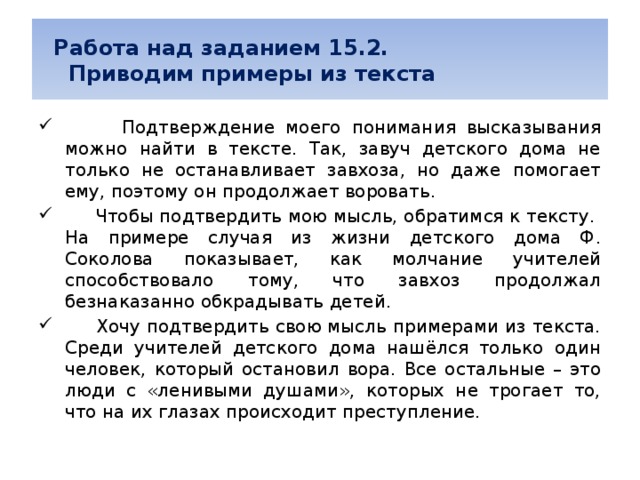 Работа над заданием 15.2.
Приводим примеры из текста

✓ Подтверждение моего понимания высказывания можно найти в тексте. Так, завуч детского дома не только не останавливает завхоза, но даже помогает ему, поэтому он продолжает воровать.

✓ Чтобы подтвердить мою мысль, обратимся к тексту. На примере случая из жизни детского дома Ф. Соколова показывает, как молчание учителей способствовало тому, что завхоз продолжал безнаказанно обкрадывать детей.

✓ Хочу подтвердить свою мысль примерами из текста. Среди учителей детского дома нашёлся только один человек, который остановил вора. Все остальные – это люди с «ленивыми душами», которых не трогает то, что на их глазах происходит преступление.